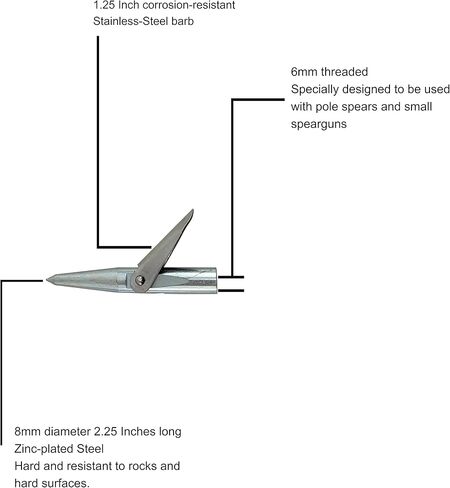 1.25 Inch corrosion-resistant
Stainless-Steel barb

6mm threaded
Specially designed to be used with pole spears and small spearguns

8mm diameter 2.25 Inches long
Zinc-plated Steel
Hard and resistant to rocks and hard surfaces.